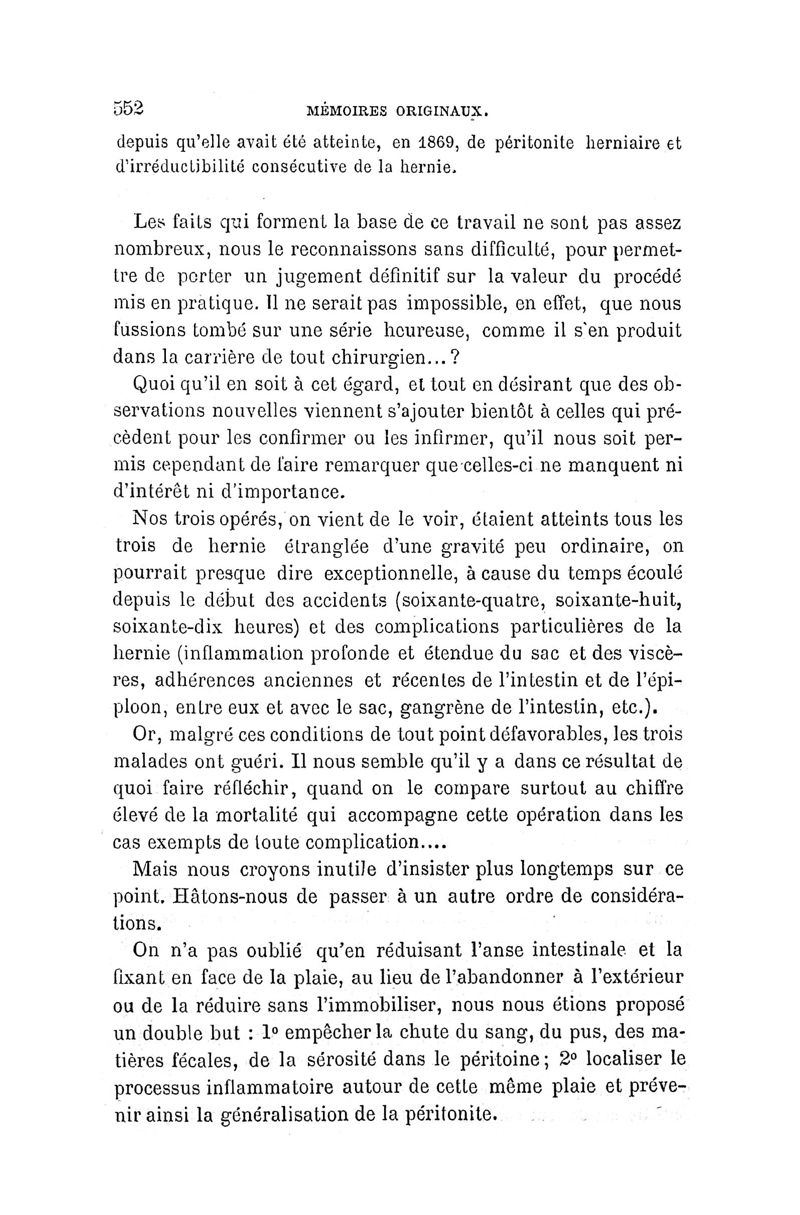 552 MÉMOIRES ORIGINAUX.

depuis qu'elle avait été atteinte, en 1869, de péritonite herniaire et d'irréductibilité consécutive de la hernie.

Les faits qui forment la base de ce travail ne sont pas assez nombreux, nous le reconnaissons sans difficulté, pour permettre de porter un jugement définitif sur la valeur du procédé mis en pratique. Il ne serait pas impossible, en effet, que nous fussions tombé sur une série heureuse, comme il s'en produit dans la carrière de tout chirurgien...?

Quoi qu'il en soit à cet égard, et tout en désirant que des observations nouvelles viennent s'ajouter bientôt à celles qui précèdent pour les confirmer ou les infirmer, qu'il nous soit permis cependant de faire remarquer que celles-ci ne manquent ni d'intérêt ni d'importance.

Nos trois opérés, on vient de le voir, étaient atteints tous les trois de hernie étranglée d'une gravité peu ordinaire, on pourrait presque dire exceptionnelle, à cause du temps écoulé depuis le début des accidents (soixante-quatre, soixante-huit, soixante-dix heures) et des complications particulières de la hernie (inflammation profonde et étendue du sac et des viscères, adhérences anciennes et récentes de l'intestin et de l'épiploon, entre eux et avec le sac, gangrène de l'intestin, etc.).

Or, malgré ces conditions de tout point défavorables, les trois malades ont guéri. Il nous semble qu'il y a dans ce résultat de quoi faire réfléchir, quand on le compare surtout au chiffre élevé de la mortalité qui accompagne cette opération dans les cas exempts de toute complication....

Mais nous croyons inutile d'insister plus longtemps sur ce point. Hâtons-nous de passer à un autre ordre de considérations.

On n'a pas oublié qu'en réduisant l'anse intestinale et la fixant en face de la plaie, au lieu de l'abandonner à l'extérieur ou de la réduire sans l'immobiliser, nous nous étions proposé un double but : 1° empêcher la chute du sang, du pus, des matières fécales, de la sérosité dans le péritoine; 2° localiser le processus inflammatoire autour de cette même plaie et prévenir ainsi la généralisation de la péritonite.